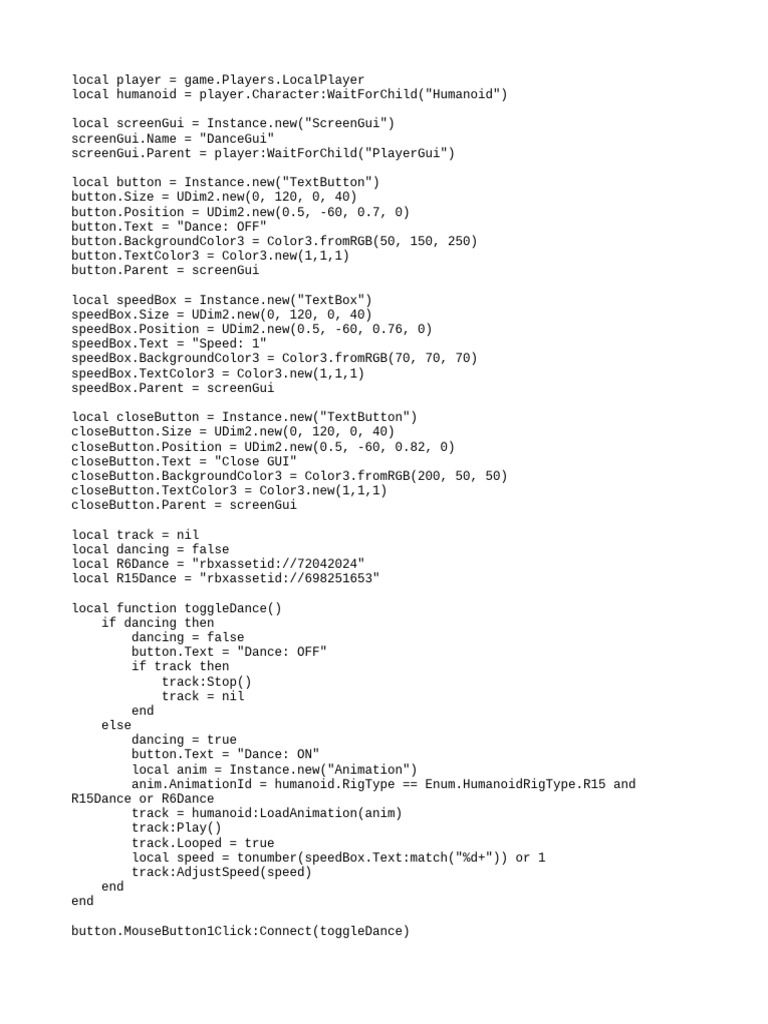 local player = game.Players.LocalPlayer
local humanoid = player.Character:WaitForChild("Humanoid")

local screenGui = Instance.new("ScreenGui")
screenGui.Name = "DanceGui"
screenGui.Parent = player:WaitForChild("PlayerGui")

local button = Instance.new("TextButton")
button.Size = UDim2.new(0, 120, 0, 40)
button.Position = UDim2.new(0.5, -60, 0.7, 0)
button.Text = "Dance: OFF"
button.BackgroundColor3 = Color3.fromRGB(50, 150, 250)
button.TextColor3 = Color3.new(1,1,1)
button.Parent = screenGui

local speedBox = Instance.new("TextBox")
speedBox.Size = UDim2.new(0, 120, 0, 40)
speedBox.Position = UDim2.new(0.5, -60, 0.76, 0)
speedBox.Text = "Speed: 1"
speedBox.BackgroundColor3 = Color3.fromRGB(70, 70, 70)
speedBox.TextColor3 = Color3.new(1,1,1)
speedBox.Parent = screenGui

local closeButton = Instance.new("TextButton")
closeButton.Size = UDim2.new(0, 120, 0, 40)
closeButton.Position = UDim2.new(0.5, -60, 0.82, 0)
closeButton.Text = "Close GUI"
closeButton.BackgroundColor3 = Color3.fromRGB(200, 50, 50)
closeButton.TextColor3 = Color3.new(1,1,1)
closeButton.Parent = screenGui

local track = nil
local dancing = false
local R6Dance = "rbxassetid://72042024"
local R15Dance = "rbxassetid://698251653"

local function toggleDance()
    if dancing then
        dancing = false
        button.Text = "Dance: OFF"
        if track then
            track:Stop()
            track = nil
        end
    else
        dancing = true
        button.Text = "Dance: ON"
        local anim = Instance.new("Animation")
        anim.AnimationId = humanoid.RigType == Enum.HumanoidRigType.R15 and R15Dance or R6Dance
        track = humanoid:LoadAnimation(anim)
        track:Play()
        track.Looped = true
        local speed = tonumber(speedBox.Text:match("%d+")) or 1
        track:AdjustSpeed(speed)
    end
end

button.MouseButton1Click:Connect(toggleDance)